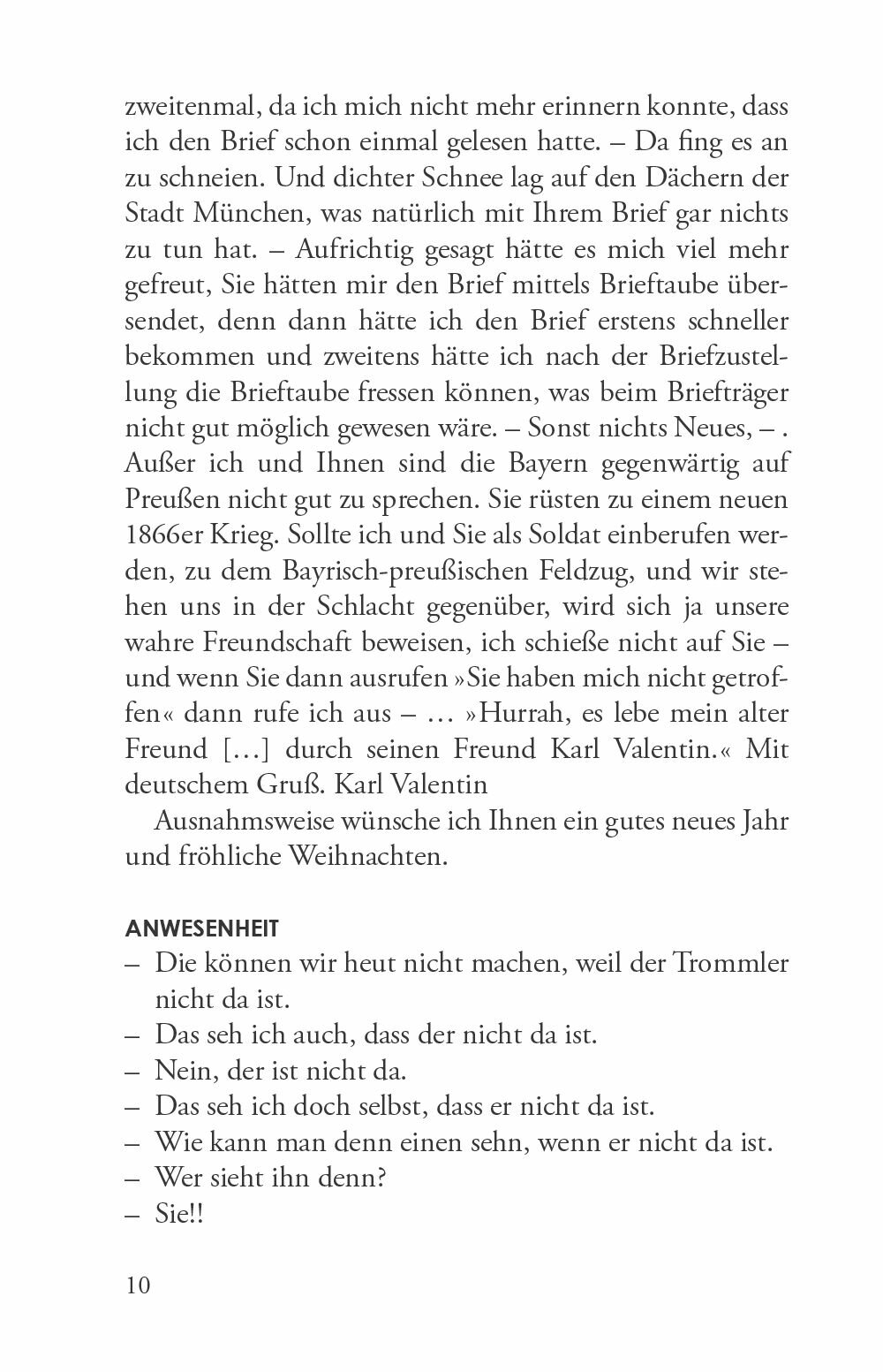 zweitenmal, da ich mich nicht mehr erinnern konnte, dass ich den Brief schon einmal gelesen hatte. – Da fing es an zu schneien. Und dichter Schnee lag auf den Dächern der Stadt München, was natürlich mit Ihrem Brief gar nichts zu tun hat. – Aufrichtig gesagt hätte es mich viel mehr gefreut, Sie hätten mir den Brief mittels Brieftaube übersendet, denn dann hätte ich den Brief erstens schneller bekommen und zweitens hätte ich nach der Briefzustellung die Brieftaube fressen können, was beim Briefträger nicht gut möglich gewesen wäre. – Sonst nichts Neues, – . Außer ich und Ihnen sind die Bayern gegenwärtig auf Preußen nicht gut zu sprechen. Sie rüsten zu einem neuen 1866er Krieg. Sollte ich und Sie als Soldat einberufen werden, zu dem Bayrisch-preußischen Feldzug, und wir stehen uns in der Schlacht gegenüber, wird sich ja unsere wahre Freundschaft beweisen, ich schieße nicht auf Sie – und wenn Sie dann ausrufen »Sie haben mich nicht getroffen« dann rufe ich aus – … »Hurrah, es lebe mein alter Freund […] durch seinen Freund Karl Valentin.« Mit deutschem Gruß. Karl Valentin

Ausnahmsweise wünsche ich Ihnen ein gutes neues Jahr und fröhliche Weihnachten.

ANWESENHEIT
– Die können wir heut nicht machen, weil der Trommler nicht da ist.
– Das seh ich auch, dass der nicht da ist.
– Nein, der ist nicht da.
– Das seh ich doch selbst, dass er nicht da ist.
– Wie kann man denn einen sehn, wenn er nicht da ist.
– Wer sieht ihn denn?
– Sie!!

10